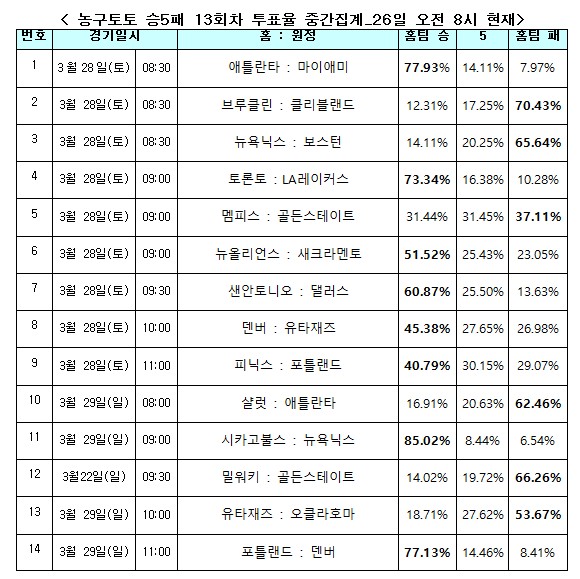 < 농구토토 승5패 13회차 투표율 중간집계_26일 오전 8시 현재>

| 번호 | 경기일시 | | 홈 : 원정 | 홈팀 승 | 5 | 홈팀 패 |
|---|---|---|---|---|---|---|
| 1 | 3월 28일(토) | 08:30 | 애틀란타 : 마이애미 | 77.93% | 14.11% | 7.97% |
| 2 | 3월 28일(토) | 08:30 | 브루클린 : 클리블랜드 | 12.31% | 17.25% | 70.43% |
| 3 | 3월 28일(토) | 08:30 | 뉴욕닉스 : 보스턴 | 14.11% | 20.25% | 65.64% |
| 4 | 3월 28일(토) | 09:00 | 토론토 : LA레이커스 | 73.34% | 16.38% | 10.28% |
| 5 | 3월 28일(토) | 09:00 | 멤피스 : 골든스테이트 | 31.44% | 31.45% | 37.11% |
| 6 | 3월 28일(토) | 09:00 | 뉴올리언스 : 새크라멘토 | 51.52% | 25.43% | 23.05% |
| 7 | 3월 28일(토) | 09:30 | 샌안토니오 : 댈러스 | 60.87% | 25.50% | 13.63% |
| 8 | 3월 28일(토) | 10:00 | 덴버 : 유타재즈 | 45.38% | 27.65% | 26.98% |
| 9 | 3월 28일(토) | 11:00 | 피닉스 : 포틀랜드 | 40.79% | 30.15% | 29.07% |
| 10 | 3월 29일(일) | 08:00 | 샬럿 : 애틀란타 | 16.91% | 20.63% | 62.46% |
| 11 | 3월 29일(일) | 09:00 | 시카고불스 : 뉴욕닉스 | 85.02% | 8.44% | 6.54% |
| 12 | 3월22일(일) | 09:30 | 밀워키 : 골든스테이트 | 14.02% | 19.72% | 66.26% |
| 13 | 3월 29일(일) | 10:00 | 유타재즈 : 오클라호마 | 18.71% | 27.62% | 53.67% |
| 14 | 3월 29일(일) | 11:00 | 포틀랜드 : 덴버 | 77.13% | 14.46% | 8.41% |